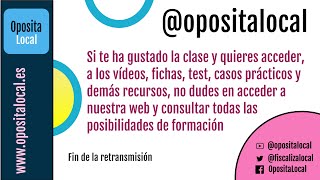 Oposita Local

www.opositalocal.es

@opositalocal

Si te ha gustado la clase y quieres acceder, a los vídeos, fichas, test, casos prácticos y demás recursos, no dudes en acceder a nuestra web y consultar todas las posibilidades de formación

Fin de la retransmisión

@opositalocal
@fiscalizalocal
OpositaLocal